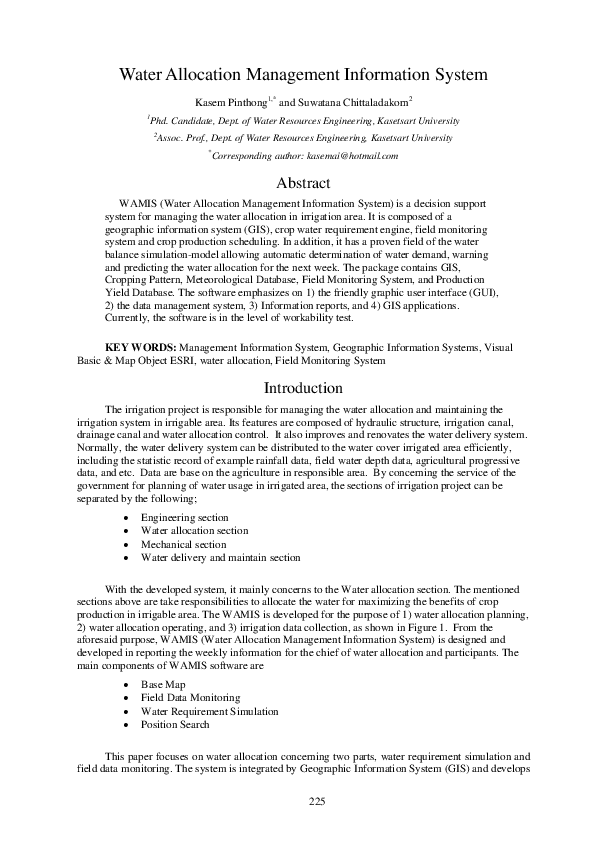 Water Allocation Management Information System

Kasem Pinthong$^{1,*}$ and Suwatana Chittaladakorn$^{2}$

$^{1}$Phd. Candidate, Dept. of Water Resources Engineering, Kasetsart University

$^{2}$Assoc. Prof., Dept. of Water Resources Engineering, Kasetsart University

$^{*}$Corresponding author: kasemai@hotmail.com

Abstract

WAMIS (Water Allocation Management Information System) is a decision support system for managing the water allocation in irrigation area. It is composed of a geographic information system (GIS), crop water requirement engine, field monitoring system and crop production scheduling. In addition, it has a proven field of the water balance simulation-model allowing automatic determination of water demand, warning and predicting the water allocation for the next week. The package contains GIS, Cropping Pattern, Meteorological Database, Field Monitoring System, and Production Yield Database. The software emphasizes on 1) the friendly graphic user interface (GUI), 2) the data management system, 3) Information reports, and 4) GIS applications. Currently, the software is in the level of workability test.

KEY WORDS: Management Information System, Geographic Information Systems, Visual Basic & Map Object ESRI, water allocation, Field Monitoring System

Introduction

The irrigation project is responsible for managing the water allocation and maintaining the irrigation system in irrigable area. Its features are composed of hydraulic structure, irrigation canal, drainage canal and water allocation control. It also improves and renovates the water delivery system. Normally, the water delivery system can be distributed to the water cover irrigated area efficiently, including the statistic record of example rainfall data, field water depth data, agricultural progressive data, and etc. Data are base on the agriculture in responsible area. By concerning the service of the government for planning of water usage in irrigated area, the sections of irrigation project can be separated by the following;

• Engineering section
• Water allocation section
• Mechanical section
• Water delivery and maintain section

With the developed system, it mainly concerns to the Water allocation section. The mentioned sections above are take responsibilities to allocate the water for maximizing the benefits of crop production in irrigable area. The WAMIS is developed for the purpose of 1) water allocation planning, 2) water allocation operating, and 3) irrigation data collection, as shown in Figure 1. From the aforesaid purpose, WAMIS (Water Allocation Management Information System) is designed and developed in reporting the weekly information for the chief of water allocation and participants. The main components of WAMIS software are

• Base Map
• Field Data Monitoring
• Water Requirement Simulation
• Position Search

This paper focuses on water allocation concerning two parts, water requirement simulation and field data monitoring. The system is integrated by Geographic Information System (GIS) and develops

225